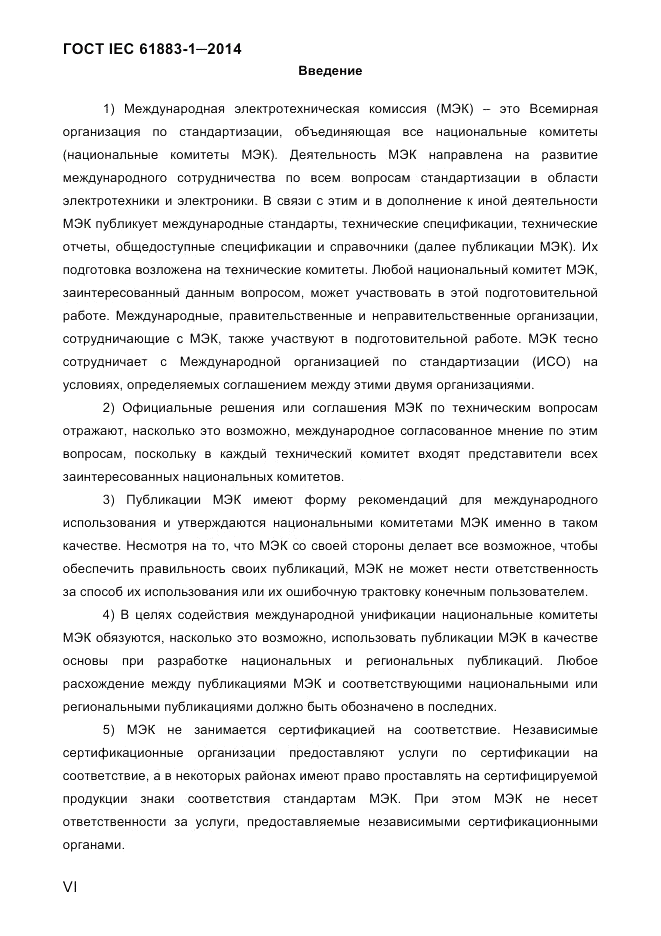 ГОСТ IEC 61883-1—2014

Введение

1) Международная электротехническая комиссия (МЭК) – это Всемирная организация по стандартизации, объединяющая все национальные комитеты (национальные комитеты МЭК). Деятельность МЭК направлена на развитие международного сотрудничества по всем вопросам стандартизации в области электротехники и электроники. В связи с этим и в дополнение к иной деятельности МЭК публикует международные стандарты, технические спецификации, технические отчеты, общедоступные спецификации и справочники (далее публикации МЭК). Их подготовка возложена на технические комитеты. Любой национальный комитет МЭК, заинтересованный данным вопросом, может участвовать в этой подготовительной работе. Международные, правительственные и неправительственные организации, сотрудничающие с МЭК, также участвуют в подготовительной работе. МЭК тесно сотрудничает с Международной организацией по стандартизации (ИСО) на условиях, определяемых соглашением между этими двумя организациями.

2) Официальные решения или соглашения МЭК по техническим вопросам отражают, насколько это возможно, международное согласованное мнение по этим вопросам, поскольку в каждый технический комитет входят представители всех заинтересованных национальных комитетов.

3) Публикации МЭК имеют форму рекомендаций для международного использования и утверждаются национальными комитетами МЭК именно в таком качестве. Несмотря на то, что МЭК со своей стороны делает все возможное, чтобы обеспечить правильность своих публикаций, МЭК не может нести ответственность за способ их использования или их ошибочную трактовку конечным пользователем.

4) В целях содействия международной унификации национальные комитеты МЭК обязуются, насколько это возможно, использовать публикации МЭК в качестве основы при разработке национальных и региональных публикаций. Любое расхождение между публикациями МЭК и соответствующими национальными или региональными публикациями должно быть обозначено в последних.

5) МЭК не занимается сертификацией на соответствие. Независимые сертификационные организации предоставляют услуги по сертификации на соответствие, а в некоторых районах имеют право проставлять на сертифицируемой продукции знаки соответствия стандартам МЭК. При этом МЭК не несет ответственности за услуги, предоставляемые независимыми сертификационными органами.

VI